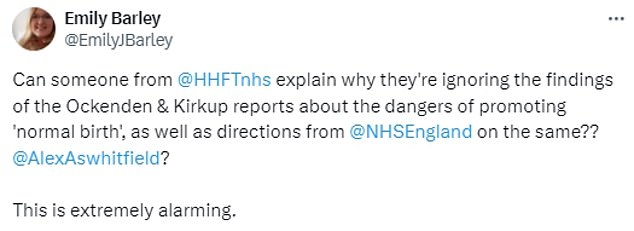 Emily Barley
@EmilyJBarley

...

Can someone from @HHFTnhs explain why they're ignoring the findings of the Ockenden & Kirkup reports about the dangers of promoting 'normal birth', as well as directions from @NHSEngland on the same?? @AlexAswhitfield?

This is extremely alarming.